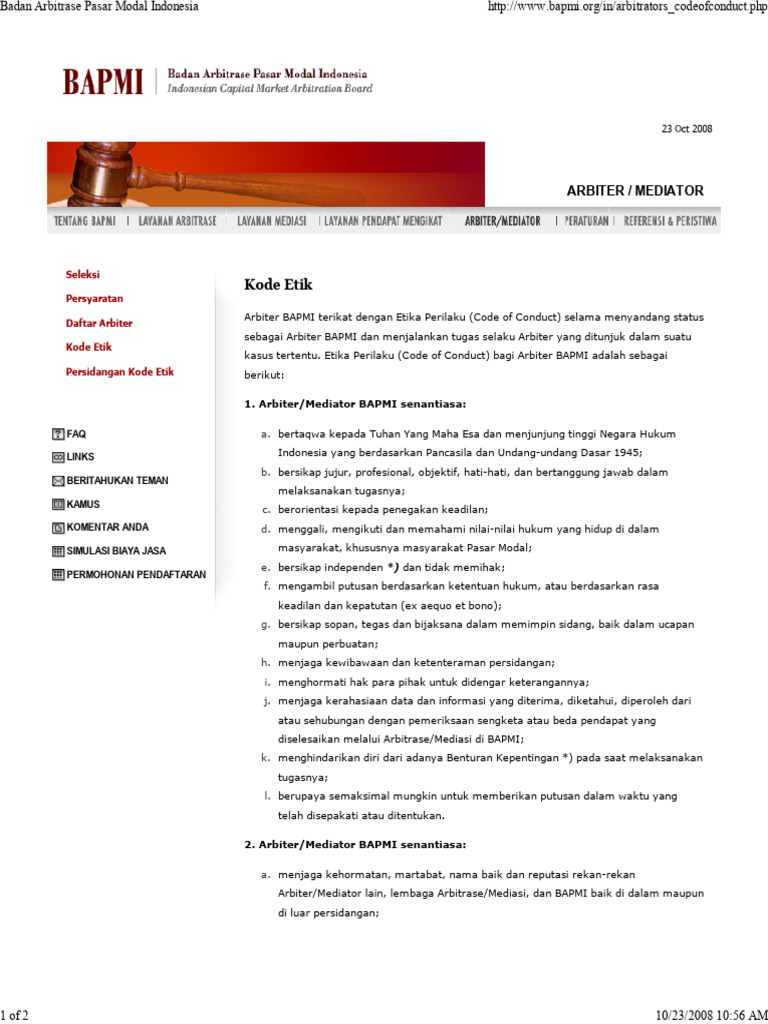 Badan Arbitrase Pasar Modal Indonesia

http://www.bapmi.org/in/arbitrators_codeofconduct.php

BAPMI | Badan Arbitrase Pasar Modal Indonesia
Indonesian Capital Market Arbitration Board

23 Oct 2008

ARBITER / MEDIATOR

TENTANG BAPMI | LAYANAN ARBITRASE | LAYANAN MEDIASI | LAYANAN PENDAPAT MENGIKAT | ARBITER/MEDIATOR | PERATURAN | REFERENSI & PERISTIWA

Seleksi
Persyaratan
Daftar Arbiter
Kode Etik
Persidangan Kode Etik

FAQ
LINKS
BERITAHUKAN TEMAN
KAMUS
KOMENTAR ANDA
SIMULASI BIAYA JASA
PERMOHONAN PENDAFTARAN

Kode Etik

Arbiter BAPMI terikat dengan Etika Perilaku (Code of Conduct) selama menyandang status sebagai Arbiter BAPMI dan menjalankan tugas selaku Arbiter yang ditunjuk dalam suatu kasus tertentu. Etika Perilaku (Code of Conduct) bagi Arbiter BAPMI adalah sebagai berikut:

1. Arbiter/Mediator BAPMI senantiasa:

a. bertaqwa kepada Tuhan Yang Maha Esa dan menjunjung tinggi Negara Hukum Indonesia yang berdasarkan Pancasila dan Undang-undang Dasar 1945;
b. bersikap jujur, profesional, objektif, hati-hati, dan bertanggung jawab dalam melaksanakan tugasnya;
c. berorientasi kepada penegakan keadilan;
d. menggali, mengikuti dan memahami nilai-nilai hukum yang hidup di dalam masyarakat, khususnya masyarakat Pasar Modal;
e. bersikap independen *) dan tidak memihak;
f. mengambil putusan berdasarkan ketentuan hukum, atau berdasarkan rasa keadilan dan kepatutan (ex aequo et bono);
g. bersikap sopan, tegas dan bijaksana dalam memimpin sidang, baik dalam ucapan maupun perbuatan;
h. menjaga kewibawaan dan ketenteraman persidangan;
i. menghormati hak para pihak untuk didengar keterangannya;
j. menjaga kerahasiaan data dan informasi yang diterima, diketahui, diperoleh dari atau sehubungan dengan pemeriksaan sengketa atau beda pendapat yang diselesaikan melalui Arbitrase/Mediasi di BAPMI;
k. menghindarikan diri dari adanya Benturan Kepentingan *) pada saat melaksanakan tugasnya;
l. berupaya semaksimal mungkin untuk memberikan putusan dalam waktu yang telah disepakati atau ditentukan.

2. Arbiter/Mediator BAPMI senantiasa:

a. menjaga kehormatan, martabat, nama baik dan reputasi rekan-rekan Arbiter/Mediator lain, lembaga Arbitrase/Mediasi, dan BAPMI baik di dalam maupun di luar persidangan;

1 of 2

10/23/2008 10:56 AM